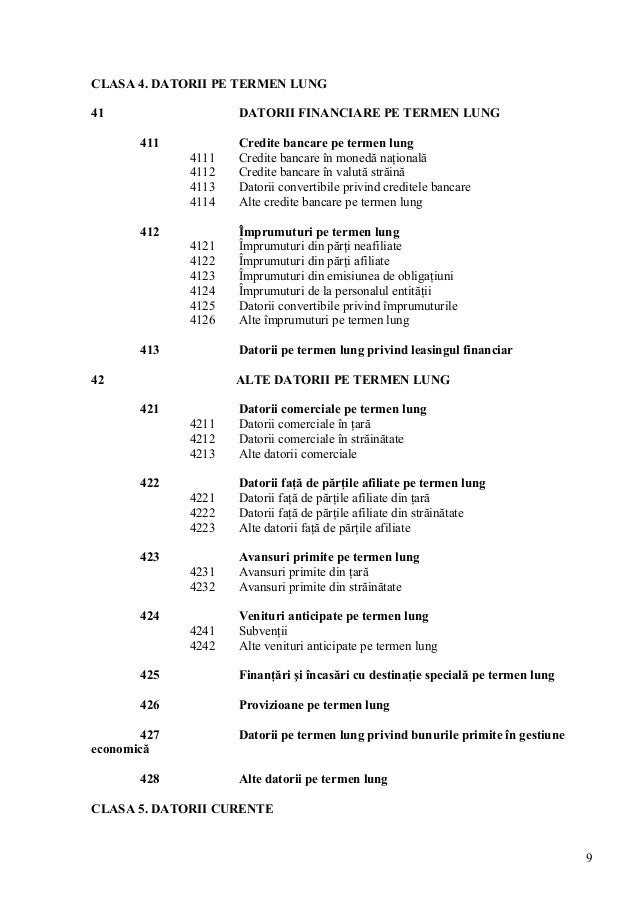 CLASA 4. DATORII PE TERMEN LUNG

41 DATORII FINANCIARE PE TERMEN LUNG

411 Credite bancare pe termen lung
4111 Credite bancare în monedă națională
4112 Credite bancare în valută străină
4113 Datorii convertibile privind creditele bancare
4114 Alte credite bancare pe termen lung

412 Împrumuturi pe termen lung
4121 Împrumuturi din părți neafiliate
4122 Împrumuturi din părți afiliate
4123 Împrumuturi din emisiunea de obligațiuni
4124 Împrumuturi de la personalul entității
4125 Datorii convertibile privind împrumuturile
4126 Alte împrumuturi pe termen lung

413 Datorii pe termen lung privind leasingul financiar

42 ALTE DATORII PE TERMEN LUNG

421 Datorii comerciale pe termen lung
4211 Datorii comerciale în țară
4212 Datorii comerciale în străinătate
4213 Alte datorii comerciale

422 Datorii față de părțile afiliate pe termen lung
4221 Datorii față de părțile afiliate din țară
4222 Datorii față de părțile afiliate din străinătate
4223 Alte datorii față de părțile afiliate

423 Avansuri primite pe termen lung
4231 Avansuri primite din țară
4232 Avansuri primite din străinătate

424 Venituri anticipate pe termen lung
4241 Subvenții
4242 Alte venituri anticipate pe termen lung

425 Finanțări și încasări cu destinație specială pe termen lung

426 Provizioane pe termen lung

427 Datorii pe termen lung privind bunurile primite în gestiune economică

428 Alte datorii pe termen lung

CLASA 5. DATORII CURENTE

9